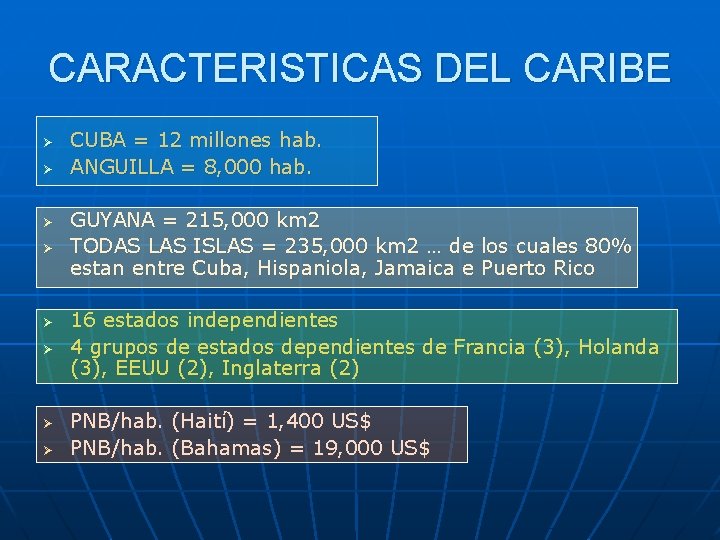 CARACTERISTICAS DEL CARIBE

➢ CUBA = 12 millones hab.
➢ ANGUILLA = 8,000 hab.

➢ GUYANA = 215,000 km2
➢ TODAS LAS ISLAS = 235,000 km2 … de los cuales 80% estan entre Cuba, Hispaniola, Jamaica e Puerto Rico

➢ 16 estados independientes
➢ 4 grupos de estados dependientes de Francia (3), Holanda (3), EEUU (2), Inglaterra (2)

➢ PNB/hab. (Haití) = 1,400 US$
➢ PNB/hab. (Bahamas) = 19,000 US$